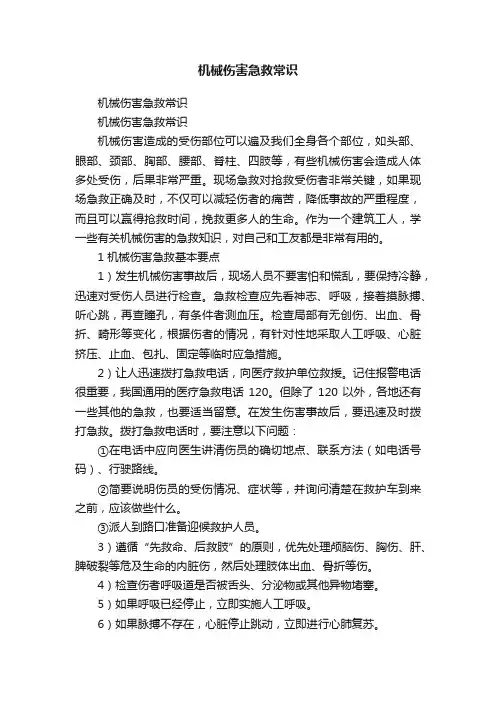 机械伤害急救常识

机械伤害急救常识

机械伤害急救常识

机械伤害造成的受伤部位可以遍及我们全身各个部位，如头部、眼部、颈部、胸部、腰部、脊柱、四肢等，有些机械伤害会造成人体多处受伤，后果非常严重。现场急救对抢救受伤者非常关键，如果现场急救正确及时，不仅可以减轻伤者的痛苦，降低事故的严重程度，而且可以赢得抢救时间，挽救更多人的生命。作为一个建筑工人，学一些有关机械伤害的急救知识，对自己和工友都是非常有用的。

1 机械伤害急救基本要点

1）发生机械伤害事故后，现场人员不要害怕和慌乱，要保持冷静，迅速对受伤人员进行检查。急救检查应先看神志、呼吸，接着摸脉搏、听心跳，再查瞳孔，有条件者测血压。检查局部有无创伤、出血、骨折、畸形等变化，根据伤者的情况，有针对性地采取人工呼吸、心脏挤压、止血、包扎、固定等临时应急措施。

2）让人迅速拨打急救电话，向医疗救护单位救援。记住报警电话很重要，我国通用的医疗急救电话 120。但除了 120 以外，各地还有一些其他的急救，也要适当留意。在发生伤害事故后，要迅速及时拨打急救。拨打急救电话时，要注意以下问题：

①在电话中应向医生讲清伤员的确切地点、联系方法（如电话号码）、行驶路线。

②简要说明伤员的受伤情况、症状等，并询问清楚在救护车到来之前，应该做些什么。

③派人到路口准备迎候救护人员。

3）遵循“先救命、后救肢”的原则，优先处理颅脑伤、胸伤、肝、脾破裂等危及生命的内脏伤，然后处理肢体出血、骨折等伤。

4）检查伤者呼吸道是否被舌头、分泌物或其他异物堵塞。

5）如果呼吸已经停止，立即实施人工呼吸。

6）如果脉搏不存在，心脏停止跳动，立即进行心肺复苏。